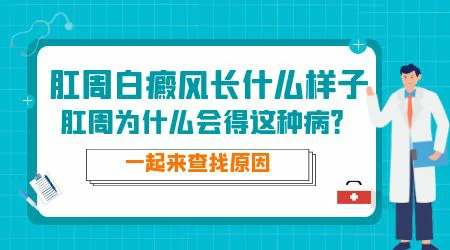 肛周白癜风长什么样子
肛周为什么会得这种病?

一起来查找原因